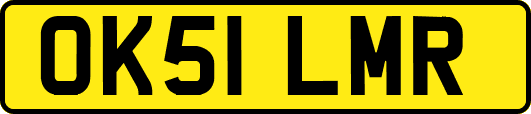 OK51 LMR